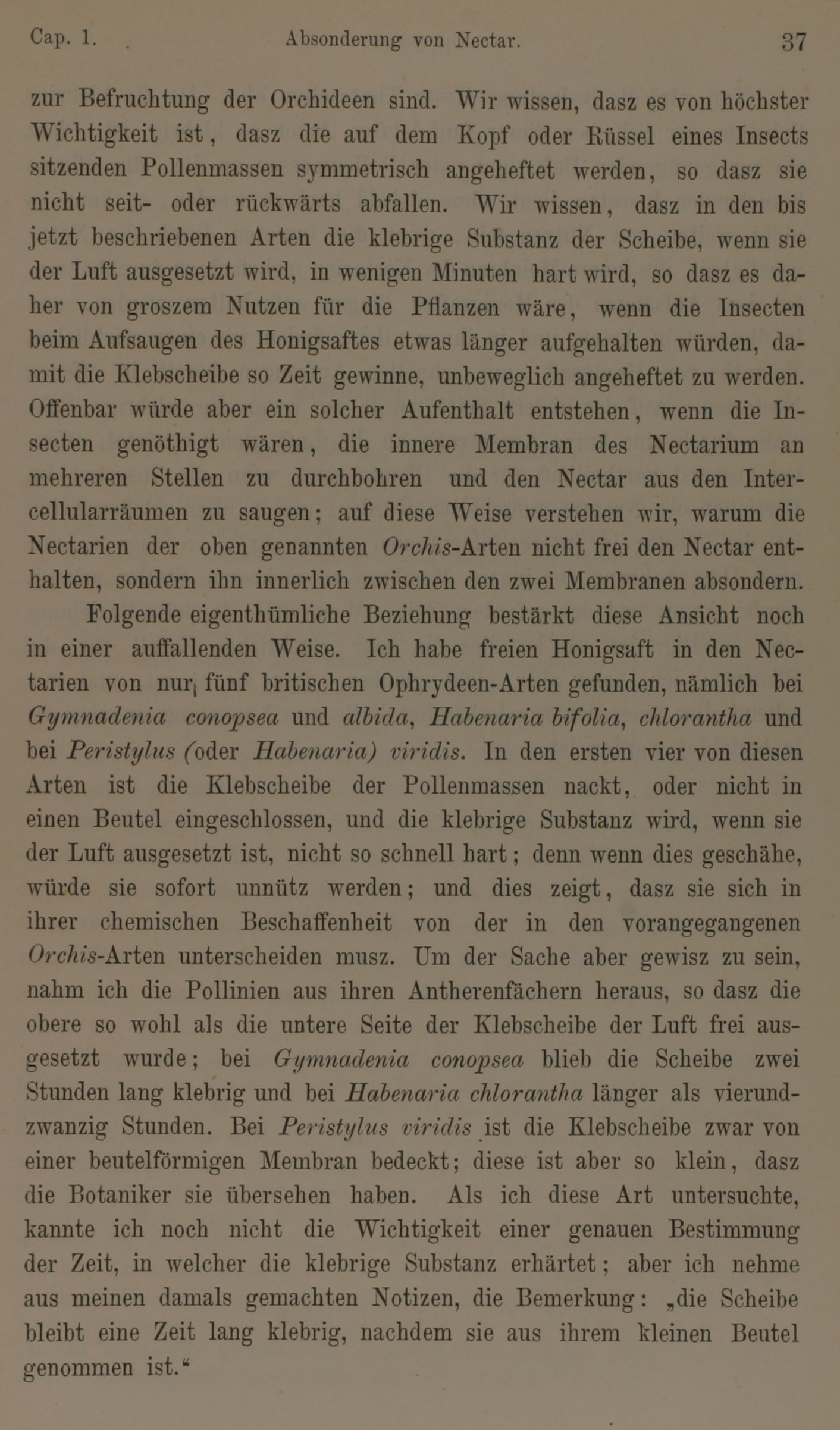 Cap. 1. Absonderung von Nectar. 37

zur Befruchtung der Orchideen sind. Wir wissen, dasz es von höchster Wichtigkeit ist, dasz die auf dem Kopf oder Rüssel eines Insects sitzenden Pollenmassen symmetrisch angeheftet werden, so dasz sie nicht seit- oder rückwärts abfallen. Wir wissen, dasz in den bis jetzt beschriebenen Arten die klebrige Substanz der Scheibe, wenn sie der Luft ausgesetzt wird, in wenigen Minuten hart wird, so dasz es daher von groszem Nutzen für die Pflanzen wäre, wenn die Insecten beim Aufsaugen des Honigsaftes etwas länger aufgehalten würden, damit die Klebscheibe so Zeit gewinne, unbeweglich angeheftet zu werden. Offenbar würde aber ein solcher Aufenthalt entstehen, wenn die Insecten genöthigt wären, die innere Membran des Nectarium an mehreren Stellen zu durchbohren und den Nectar aus den Intercellularräumen zu saugen; auf diese Weise verstehen wir, warum die Nectarien der oben genannten Orchis-Arten nicht frei den Nectar enthalten, sondern ihn innerlich zwischen den zwei Membranen absondern.

Folgende eigenthümliche Beziehung bestärkt diese Ansicht noch in einer auffallenden Weise. Ich habe freien Honigsaft in den Nectarien von nur fünf britischen Ophrydeen-Arten gefunden, nämlich bei Gymnadenia conopsea und albida, Habenaria bifolia, chlorantha und bei Peristylus (oder Habenaria) viridis. In den ersten vier von diesen Arten ist die Klebscheibe der Pollenmassen nackt, oder nicht in einen Beutel eingeschlossen, und die klebrige Substanz wird, wenn sie der Luft ausgesetzt ist, nicht so schnell hart; denn wenn dies geschähe, würde sie sofort unnütz werden; und dies zeigt, dasz sie sich in ihrer chemischen Beschaffenheit von der in den vorangegangenen Orchis-Arten unterscheiden musz. Um der Sache aber gewisz zu sein, nahm ich die Pollinien aus ihren Antherenfächern heraus, so dasz die obere so wohl als die untere Seite der Klebscheibe der Luft frei ausgesetzt wurde; bei Gymnadenia conopsea blieb die Scheibe zwei Stunden lang klebrig und bei Habenaria chlorantha länger als vierundzwanzig Stunden. Bei Peristylus viridis ist die Klebscheibe zwar von einer beutelförmigen Membran bedeckt; diese ist aber so klein, dasz die Botaniker sie übersehen haben. Als ich diese Art untersuchte, kannte ich noch nicht die Wichtigkeit einer genauen Bestimmung der Zeit, in welcher die klebrige Substanz erhärtet; aber ich nehme aus meinen damals gemachten Notizen, die Bemerkung: „die Scheibe bleibt eine Zeit lang klebrig, nachdem sie aus ihrem kleinen Beutel genommen ist.“